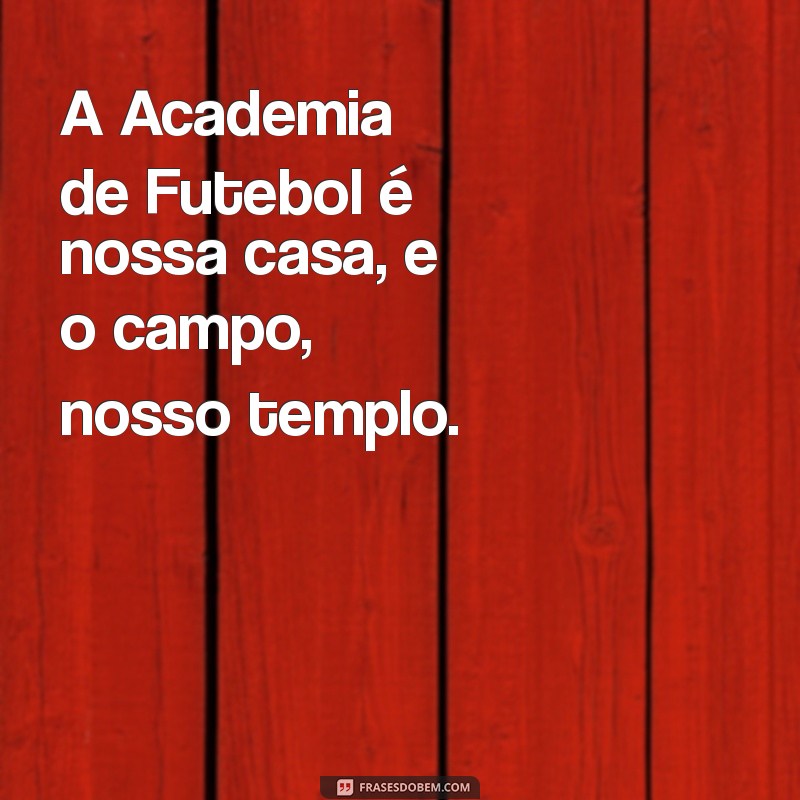 A Academia de Futebol é nossa casa, e o campo, nosso templo.

FRASESDOBEM.COM